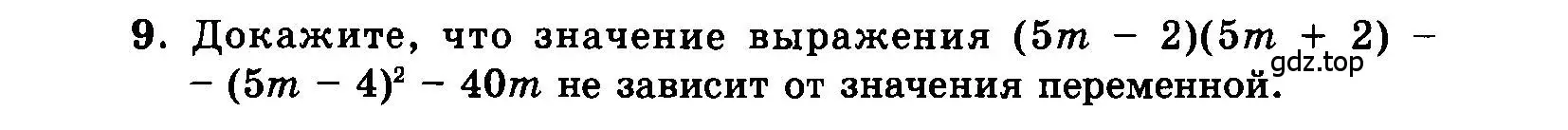 9. Докажите, что значение выражения $(5m - 2)(5m + 2) - (5m - 4)^2 - 40m$ не зависит от значения переменной.

gdz.top